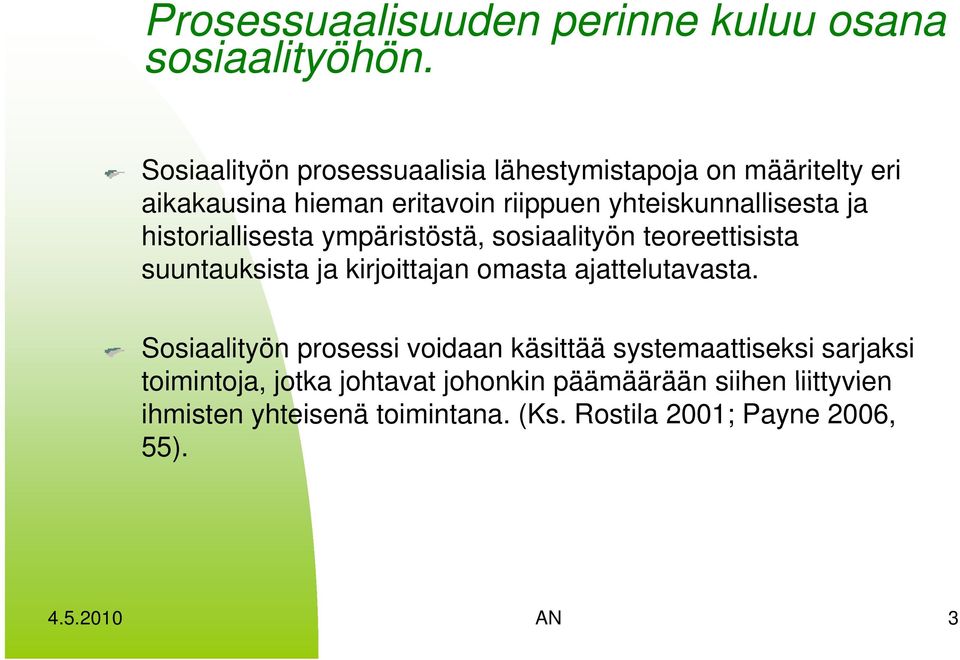 Prosessuaalisuuden perinne kuluu osana sosiaalityöhön.

Sosiaalityön prosessuaalisia lähestymistapoja on määritelty eri aikakausina hieman eritavoin riippuen yhteiskunnallisesta ja historiallisesta ympäristöstä, sosiaalityön teoreettisista suuntauksista ja kirjoittajan omasta ajattelutavasta.

Sosiaalityön prosessi voidaan käsittää systemaattiseksi sarjaksi toimintoja, jotka johtavat johonkin päämäärään siihen liittyvien ihmisten yhteisenä toimintana. (Ks. Rostila 2001; Payne 2006, 55).

4.5.2010

AN

3